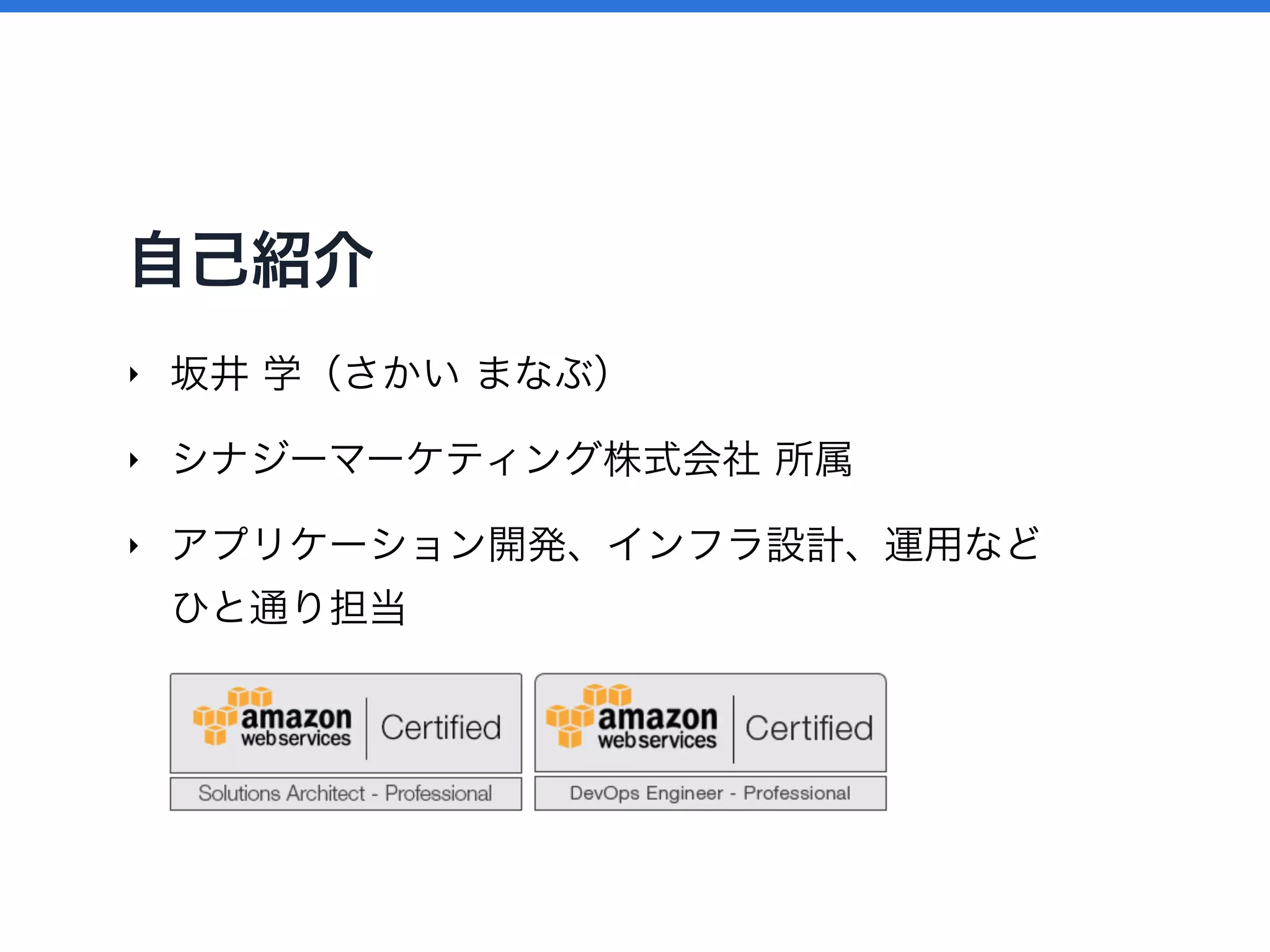 自己紹介

‣ 坂井 学（さかい まなぶ）

‣ シナジーマーケティング株式会社 所属

‣ アプリケーション開発、インフラ設計、運用などひと通り担当

amazon web services Certified
Solutions Architect - Professional

amazon web services Certified
DevOps Engineer - Professional